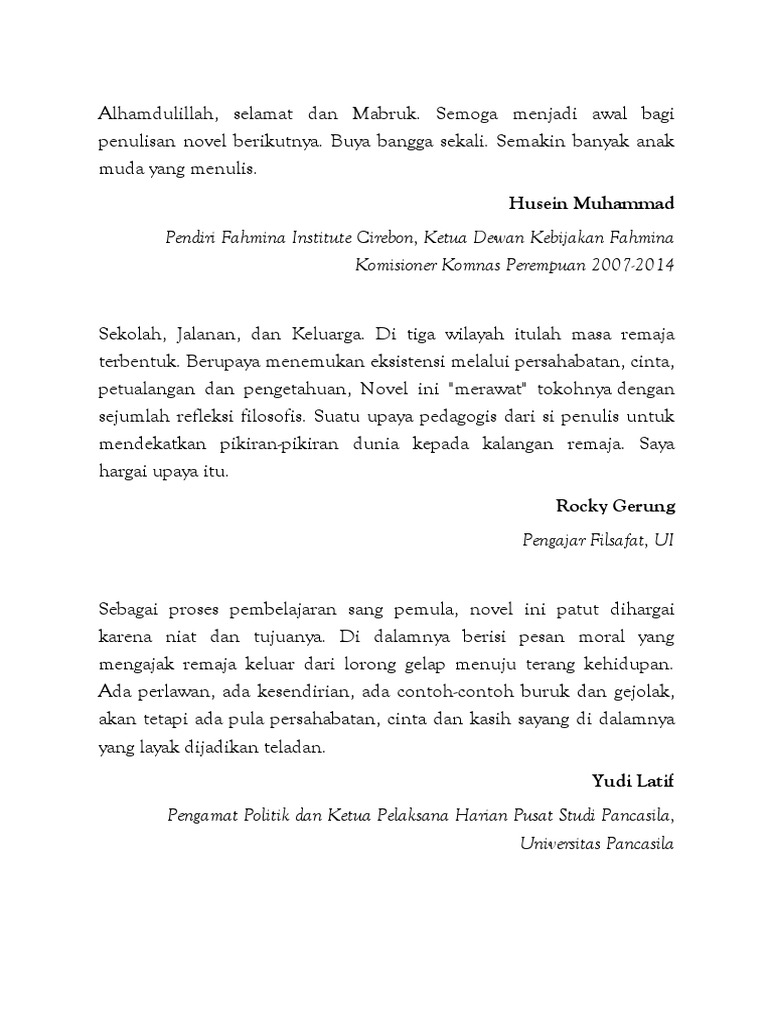 Alhamdulillah, selamat dan Mabruk. Semoga menjadi awal bagi penulisan novel berikutnya. Buya bangga sekali. Semakin banyak anak muda yang menulis.

Husein Muhammad

Pendiri Fahmina Institute Cirebon, Ketua Dewan Kebijakan Fahmina
Komisioner Komnas Perempuan 2007-2014

Sekolah, Jalanan, dan Keluarga. Di tiga wilayah itulah masa remaja terbentuk. Berupaya menemukan eksistensi melalui persahabatan, cinta, petualangan dan pengetahuan, Novel ini "merawat" tokohnya dengan sejumlah refleksi filosofis. Suatu upaya pedagogis dari si penulis untuk mendekatkan pikiran-pikiran dunia kepada kalangan remaja. Saya hargai upaya itu.

Rocky Gerung

Pengajar Filsafat, UI

Sebagai proses pembelajaran sang pemula, novel ini patut dihargai karena niat dan tujuanya. Di dalamnya berisi pesan moral yang mengajak remaja keluar dari lorong gelap menuju terang kehidupan. Ada perlawan, ada kesendirian, ada contoh-contoh buruk dan gejolak, akan tetapi ada pula persahabatan, cinta dan kasih sayang di dalamnya yang layak dijadikan teladan.

Yudi Latif

Pengamat Politik dan Ketua Pelaksana Harian Pusat Studi Pancasila,
Universitas Pancasila